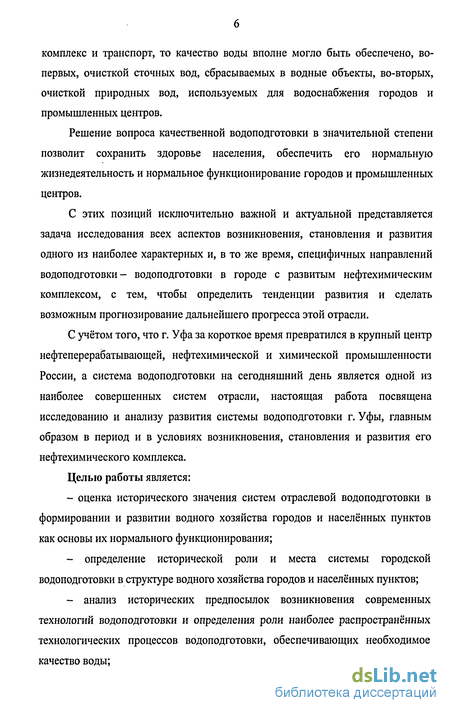 6

комплекс и транспорт, то качество воды вполне могло быть обеспечено, во-первых, очисткой сточных вод, сбрасываемых в водные объекты, во-вторых, очисткой природных вод, используемых для водоснабжения городов и промышленных центров.

Решение вопроса качественной водоподготовки в значительной степени позволит сохранить здоровье населения, обеспечить его нормальную жизнедеятельность и нормальное функционирование городов и промышленных центров.

С этих позиций исключительно важной и актуальной представляется задача исследования всех аспектов возникновения, становления и развития одного из наиболее характерных и, в то же время, специфичных направлений водоподготовки – водоподготовки в городе с развитым нефтехимическим комплексом, с тем, чтобы определить тенденции развития и сделать возможным прогнозирование дальнейшего прогресса этой отрасли.

С учётом того, что г. Уфа за короткое время превратился в крупный центр нефтеперерабатывающей, нефтехимической и химической промышленности России, а система водоподготовки на сегодняшний день является одной из наиболее совершенных систем отрасли, настоящая работа посвящена исследованию и анализу развития системы водоподготовки г. Уфы, главным образом в период и в условиях возникновения, становления и развития его нефтехимического комплекса.

Целью работы является:

– оценка исторического значения систем отраслевой водоподготовки в формировании и развитии водного хозяйства городов и населённых пунктов как основы их нормального функционирования;

– определение исторической роли и места системы городской водоподготовки в структуре водного хозяйства городов и населённых пунктов;

– анализ исторических предпосылок возникновения современных технологий водоподготовки и определения роли наиболее распространённых технологических процессов водоподготовки, обеспечивающих необходимое качество воды;

dsLib.net
библиотека диссертаций